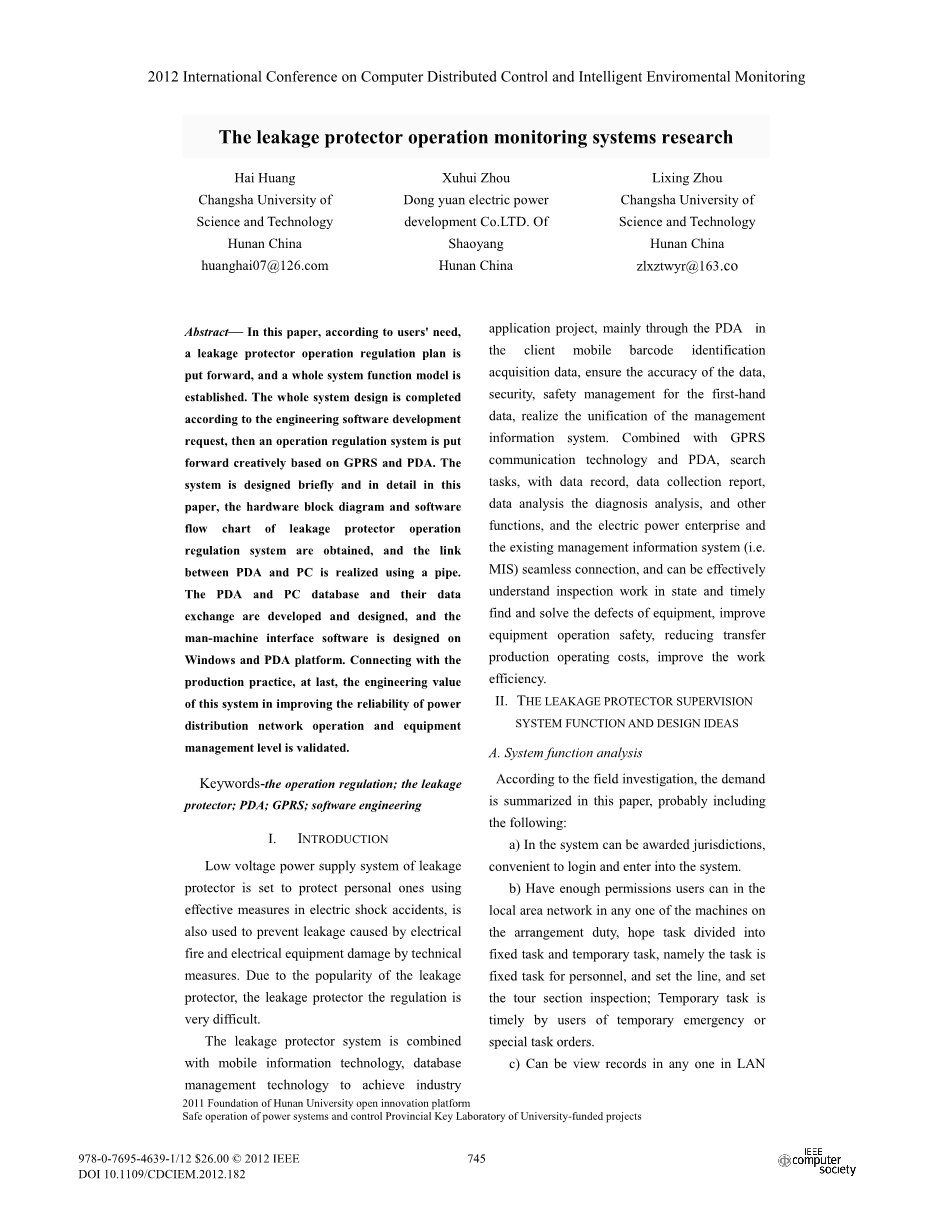 2012 International Conference on Computer Distributed Control and Intelligent Enviromental Monitoring

The leakage protector operation monitoring systems research

Hai Huang
Changsha University of Science and Technology
Hunan China
huanghai07@126.com

Xuhui Zhou
Dong yuan electric power development Co.LTD. Of Shaoyang
Hunan China

Lixing Zhou
Changsha University of Science and Technology
Hunan China
zlxztwyr@163.co

Abstract— In this paper, according to users' need, a leakage protector operation regulation plan is put forward, and a whole system function model is established. The whole system design is completed according to the engineering software development request, then an operation regulation system is put forward creatively based on GPRS and PDA. The system is designed briefly and in detail in this paper, the hardware block diagram and software flow chart of leakage protector operation regulation system are obtained, and the link between PDA and PC is realized using a pipe. The PDA and PC database and their data exchange are developed and designed, and the man-machine interface software is designed on Windows and PDA platform. Connecting with the production practice, at last, the engineering value of this system in improving the reliability of power distribution network operation and equipment management level is validated.

Keywords-the operation regulation; the leakage protector; PDA; GPRS; software engineering

I. INTRODUCTION

Low voltage power supply system of leakage protector is set to protect personal ones using effective measures in electric shock accidents, is also used to prevent leakage caused by electrical fire and electrical equipment damage by technical measures. Due to the popularity of the leakage protector, the leakage protector the regulation is very difficult.

The leakage protector system is combined with mobile information technology, database management technology to achieve industry application project, mainly through the PDA in the client mobile barcode identification acquisition data, ensure the accuracy of the data, security, safety management for the first-hand data, realize the unification of the management information system. Combined with GPRS communication technology and PDA, search tasks, with data record, data collection report, data analysis the diagnosis analysis, and other functions, and the electric power enterprise and the existing management information system (i.e. MIS) seamless connection, and can be effectively understand inspection work in state and timely find and solve the defects of equipment, improve equipment operation safety, reducing transfer production operating costs, improve the work efficiency.

II. THE LEAKAGE PROTECTOR SUPERVISION SYSTEM FUNCTION AND DESIGN IDEAS

A. System function analysis

According to the field investigation, the demand is summarized in this paper, probably including the following:

a) In the system can be awarded jurisdictions, convenient to login and enter into the system.

b) Have enough permissions users can in the local area network in any one of the machines on the arrangement duty, hope task divided into fixed task and temporary task, namely the task is fixed task for personnel, and set the line, and set the tour section inspection; Temporary task is timely by users of temporary emergency or special task orders.

c) Can be view records in any one in LAN

2011 Foundation of Hunan University open innovation platform
Safe operation of power systems and control Provincial Key Laboratory of University-funded projects

978-0-7695-4639-1/12 $26.00 © 2012 IEEE
DOI 10.1109/CDCIEM.2012.182

745

IEEE computer society